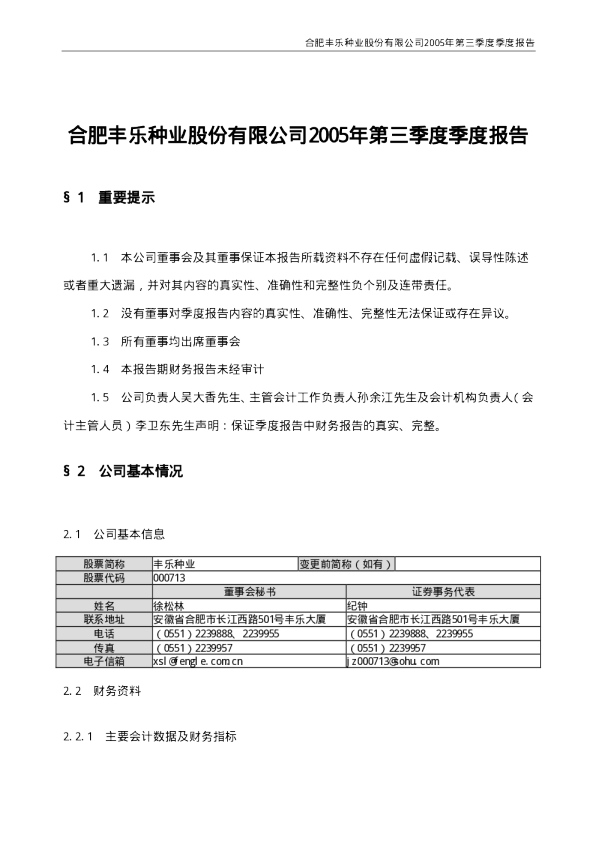 合肥丰乐种业股份有限公司2005年第三季度季度报告

合肥丰乐种业股份有限公司2005年第三季度季度报告

§1 重要提示

1.1 本公司董事会及其董事保证本报告所载资料不存在任何虚假记载、误导性陈述或者重大遗漏，并对其内容的真实性、准确性和完整性负个别及连带责任。

1.2 没有董事对季度报告内容的真实性、准确性、完整性无法保证或存在异议。

1.3 所有董事均出席董事会

1.4 本报告期财务报告未经审计

1.5 公司负责人吴大香先生、主管会计工作负责人孙余江先生及会计机构负责人（会计主管人员）李卫东先生声明：保证季度报告中财务报告的真实、完整。

§2 公司基本情况

2.1 公司基本信息

| 股票简称 | 丰乐种业 | 变更前简称（如有） | |
|---|---|---|---|
| 股票代码 | 000713 | | |
| | 董事会秘书 | 证券事务代表 | |
| 姓名 | 徐松林 | 纪钟 | |
| 联系地址 | 安徽省合肥市长江西路501号丰乐大厦 | 安徽省合肥市长江西路501号丰乐大厦 | |
| 电话 | （0551）2239888、2239955 | （0551）2239888、2239955 | |
| 传真 | （0551）2239957 | （0551）2239957 | |
| 电子信箱 | xsl@fengle.com.cn | jz000713@sohu.com | |

2.2 财务资料

2.2.1 主要会计数据及财务指标